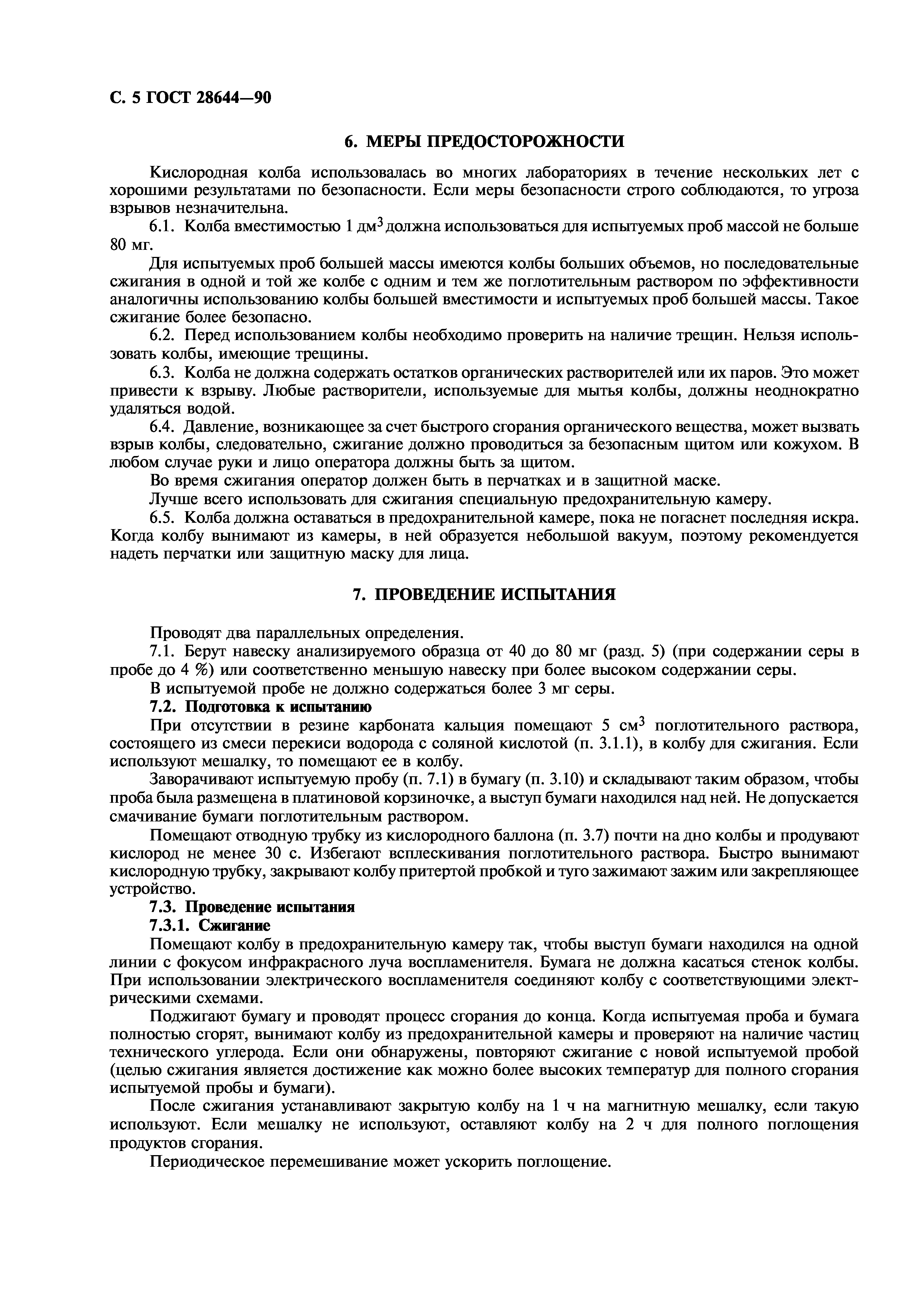 С. 5 ГОСТ 28644—90

6. МЕРЫ ПРЕДОСТОРОЖНОСТИ

Кислородная колба использовалась во многих лабораториях в течение нескольких лет с хорошими результатами по безопасности. Если меры безопасности строго соблюдаются, то угроза взрывов незначительна.

6.1. Колба вместимостью 1 дм$^3$ должна использоваться для испытуемых проб массой не больше 80 мг.

Для испытуемых проб большей массы имеются колбы больших объемов, но последовательные сжигания в одной и той же колбе с одним и тем же поглотительным раствором по эффективности аналогичны использованию колбы большей вместимости и испытуемых проб большей массы. Такое сжигание более безопасно.

6.2. Перед использованием колбы необходимо проверить на наличие трещин. Нельзя использовать колбы, имеющие трещины.

6.3. Колба не должна содержать остатков органических растворителей или их паров. Это может привести к взрыву. Любые растворители, используемые для мытья колбы, должны неоднократно удаляться водой.

6.4. Давление, возникающее за счет быстрого сгорания органического вещества, может вызвать взрыв колбы, следовательно, сжигание должно проводиться за безопасным щитом или кожухом. В любом случае руки и лицо оператора должны быть за щитом.

Во время сжигания оператор должен быть в перчатках и в защитной маске.

Лучше всего использовать для сжигания специальную предохранительную камеру.

6.5. Колба должна оставаться в предохранительной камере, пока не погаснет последняя искра. Когда колбу вынимают из камеры, в ней образуется небольшой вакуум, поэтому рекомендуется надеть перчатки или защитную маску для лица.

7. ПРОВЕДЕНИЕ ИСПЫТАНИЯ

Проводят два параллельных определения.

7.1. Берут навеску анализируемого образца от 40 до 80 мг (разд. 5) (при содержании серы в пробе до 4 %) или соответственно меньшую навеску при более высоком содержании серы.

В испытуемой пробе не должно содержаться более 3 мг серы.

7.2. Подготовка к испытанию

При отсутствии в резине карбоната кальция помещают 5 см$^3$ поглотительного раствора, состоящего из смеси перекиси водорода с соляной кислотой (п. 3.1.1), в колбу для сжигания. Если используют мешалку, то помещают ее в колбу.

Заворачивают испытуемую пробу (п. 7.1) в бумагу (п. 3.10) и складывают таким образом, чтобы проба была размещена в платиновой корзиночке, а выступ бумаги находился над ней. Не допускается смачивание бумаги поглотительным раствором.

Помещают отводную трубку из кислородного баллона (п. 3.7) почти на дно колбы и продувают кислород не менее 30 с. Избегают всплескивания поглотительного раствора. Быстро вынимают кислородную трубку, закрывают колбу притертой пробкой и туго зажимают зажим или закрепляющее устройство.

7.3. Проведение испытания

7.3.1. Сжигание

Помещают колбу в предохранительную камеру так, чтобы выступ бумаги находился на одной линии с фокусом инфракрасного луча воспламенителя. Бумага не должна касаться стенок колбы. При использовании электрического воспламенителя соединяют колбу с соответствующими электрическими схемами.

Поджигают бумагу и проводят процесс сгорания до конца. Когда испытуемая проба и бумага полностью сгорят, вынимают колбу из предохранительной камеры и проверяют на наличие частиц технического углерода. Если они обнаружены, повторяют сжигание с новой испытуемой пробой (целью сжигания является достижение как можно более высоких температур для полного сгорания испытуемой пробы и бумаги).

После сжигания устанавливают закрытую колбу на 1 ч на магнитную мешалку, если такую используют. Если мешалку не используют, оставляют колбу на 2 ч для полного поглощения продуктов сгорания.

Периодическое перемешивание может ускорить поглощение.